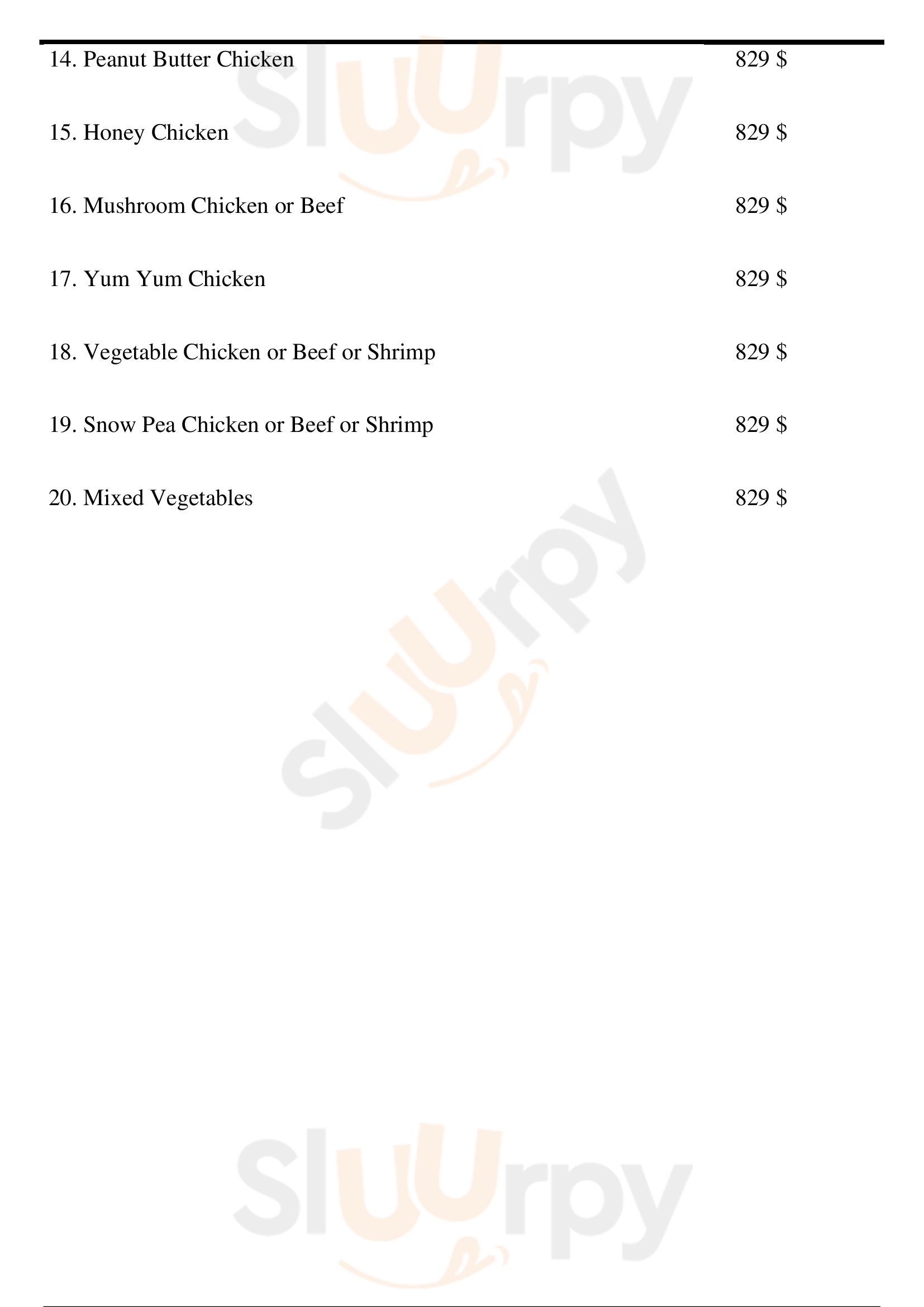 14. Peanut Butter Chicken 829 $

15. Honey Chicken 829 $

16. Mushroom Chicken or Beef 829 $

17. Yum Yum Chicken 829 $

18. Vegetable Chicken or Beef or Shrimp 829 $

19. Snow Pea Chicken or Beef or Shrimp 829 $

20. Mixed Vegetables 829 $

Sluurpy

Sluurpy

Sluurpy